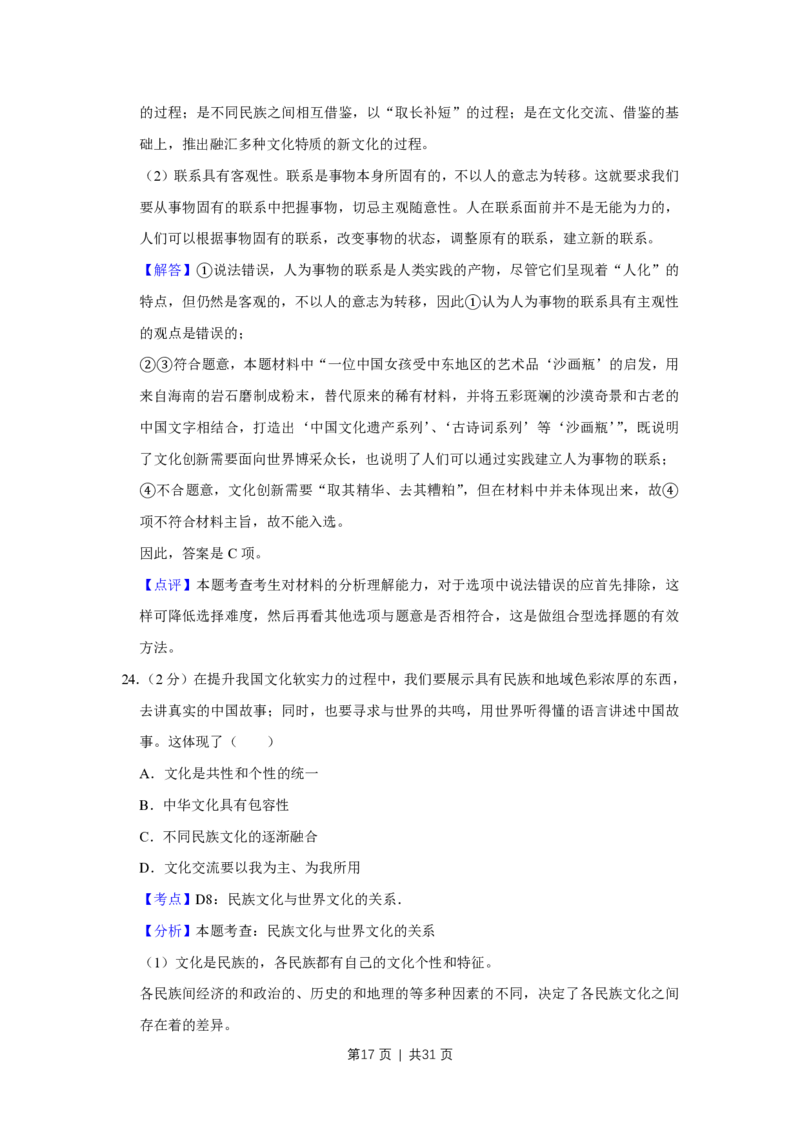 的过程；是不同民族之间相互借鉴，以“取长补短”的过程；是在文化交流、借鉴的基础上，推出融汇多种文化特质的新文化的过程。

（2）联系具有客观性。联系是事物本身所固有的，不以人的意志为转移。这就要求我们要从事物固有的联系中把握事物，切忌主观随意性。人在联系面前并不是无能为力的，人们可以根据事物固有的联系，改变事物的状态，调整原有的联系，建立新的联系。

【解答】①说法错误，人为事物的联系是人类实践的产物，尽管它们呈现着“人化”的特点，但仍然是客观的，不以人的意志为转移，因此①认为人为事物的联系具有主观性的观点是错误的；

②③符合题意，本题材料中“一位中国女孩受中东地区的艺术品‘沙画瓶’的启发，用来自海南的岩石磨制成粉末，替代原来的稀有材料，并将五彩斑斓的沙漠奇景和古老的中国文字相结合，打造出‘中国文化遗产系列’、‘古诗词系列’等‘沙画瓶’”，既说明了文化创新需要面向世界博采众长，也说明了人们可以通过实践建立人为事物的联系；

④不合题意，文化创新需要“取其精华、去其糟粕”，但在材料中并未体现出来，故④项不符合材料主旨，故不能入选。

因此，答案是C项。

【点评】本题考查考生对材料的分析理解能力，对于选项中说法错误的应首先排除，这样可降低选择难度，然后再看其他选项与题意是否相符合，这是做组合型选择题的有效方法。

24.（2分）在提升我国文化软实力的过程中，我们要展示具有民族和地域色彩浓厚的东西，去讲真实的中国故事；同时，也要寻求与世界的共鸣，用世界听得懂的语言讲述中国故事。这体现了（　　）

A.文化是共性和个性的统一

B.中华文化具有包容性

C.不同民族文化的逐渐融合

D.文化交流要以我为主、为我所用

【考点】D8：民族文化与世界文化的关系.

【分析】本题考查：民族文化与世界文化的关系

（1）文化是民族的，各民族都有自己的文化个性和特征。

各民族间经济的和政治的、历史的和地理的等多种因素的不同，决定了各民族文化之间存在着的差异。

第17页 | 共31页